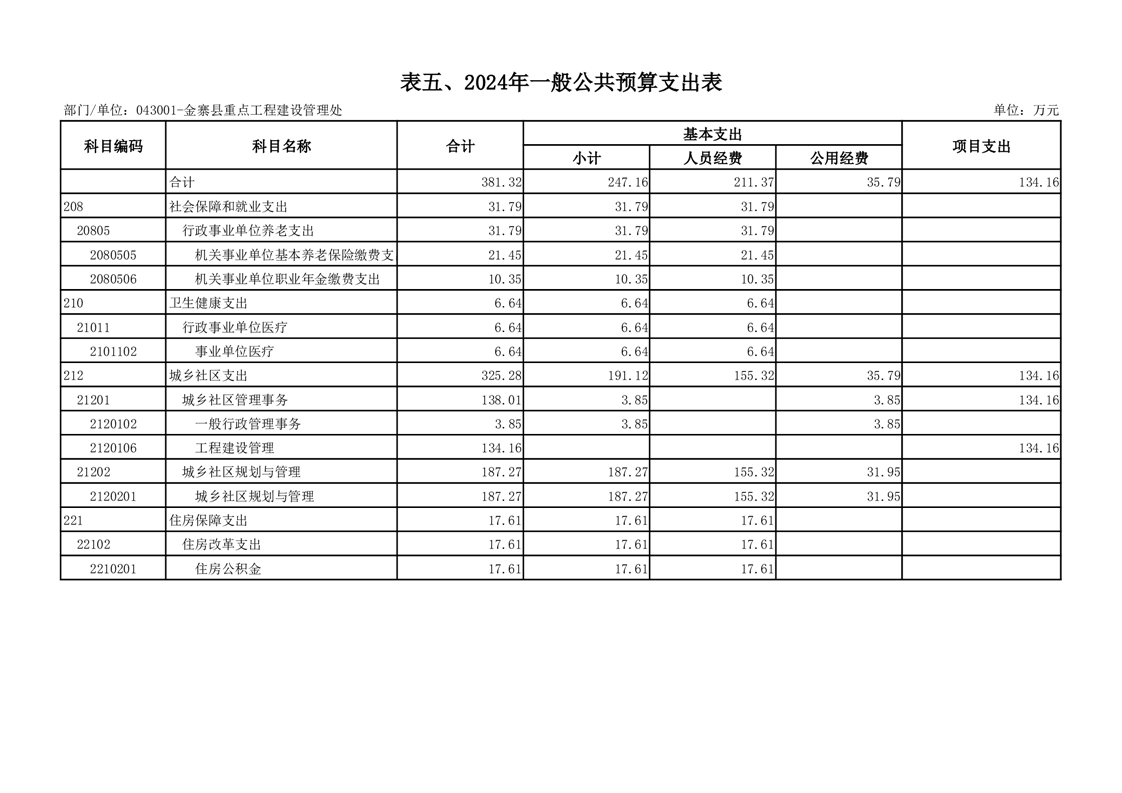 表五、2024年一般公共预算支出表

部门/单位：043001-金寨县重点工程建设管理处

单位：万元

| 科目编码 | 科目名称 | 合计 | 基本支出 小计 | 基本支出 人员经费 | 基本支出 公用经费 | 项目支出 |
|---|---|---|---|---|---|---|
| | 合计 | 381.32 | 247.16 | 211.37 | 35.79 | 134.16 |
| 208 | 社会保障和就业支出 | 31.79 | 31.79 | 31.79 | | |
| 20805 | 行政事业单位养老支出 | 31.79 | 31.79 | 31.79 | | |
| 2080505 | 机关事业单位基本养老保险缴费支 | 21.45 | 21.45 | 21.45 | | |
| 2080506 | 机关事业单位职业年金缴费支出 | 10.35 | 10.35 | 10.35 | | |
| 210 | 卫生健康支出 | 6.64 | 6.64 | 6.64 | | |
| 21011 | 行政事业单位医疗 | 6.64 | 6.64 | 6.64 | | |
| 2101102 | 事业单位医疗 | 6.64 | 6.64 | 6.64 | | |
| 212 | 城乡社区支出 | 325.28 | 191.12 | 155.32 | 35.79 | 134.16 |
| 21201 | 城乡社区管理事务 | 138.01 | 3.85 | | 3.85 | 134.16 |
| 2120102 | 一般行政管理事务 | 3.85 | 3.85 | | 3.85 | |
| 2120106 | 工程建设管理 | 134.16 | | | | 134.16 |
| 21202 | 城乡社区规划与管理 | 187.27 | 187.27 | 155.32 | 31.95 | |
| 2120201 | 城乡社区规划与管理 | 187.27 | 187.27 | 155.32 | 31.95 | |
| 221 | 住房保障支出 | 17.61 | 17.61 | 17.61 | | |
| 22102 | 住房改革支出 | 17.61 | 17.61 | 17.61 | | |
| 2210201 | 住房公积金 | 17.61 | 17.61 | 17.61 | | |